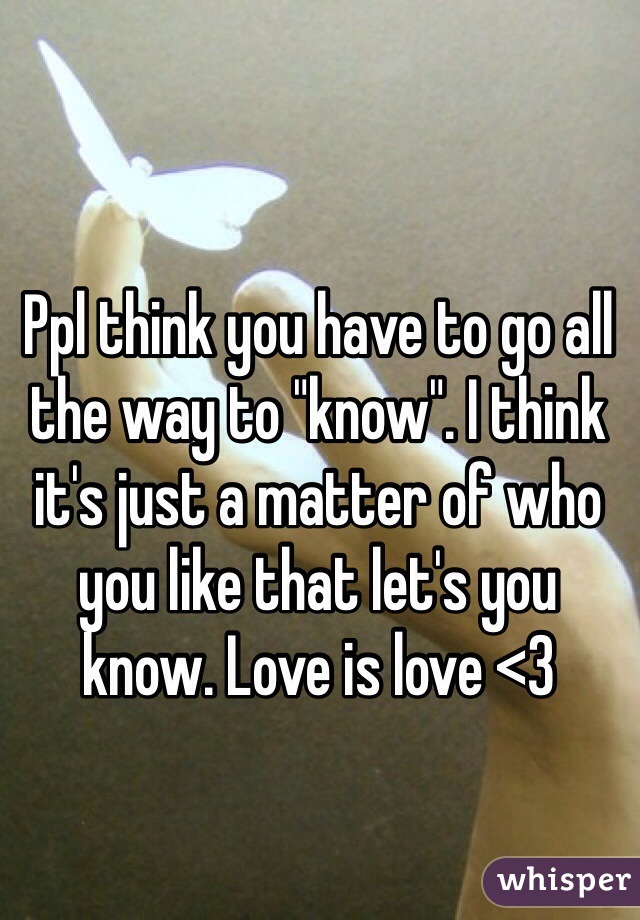 Ppl think you have to go all the way to "know". I think it's just a matter of who you like that let's you know. Love is love <3

whisper